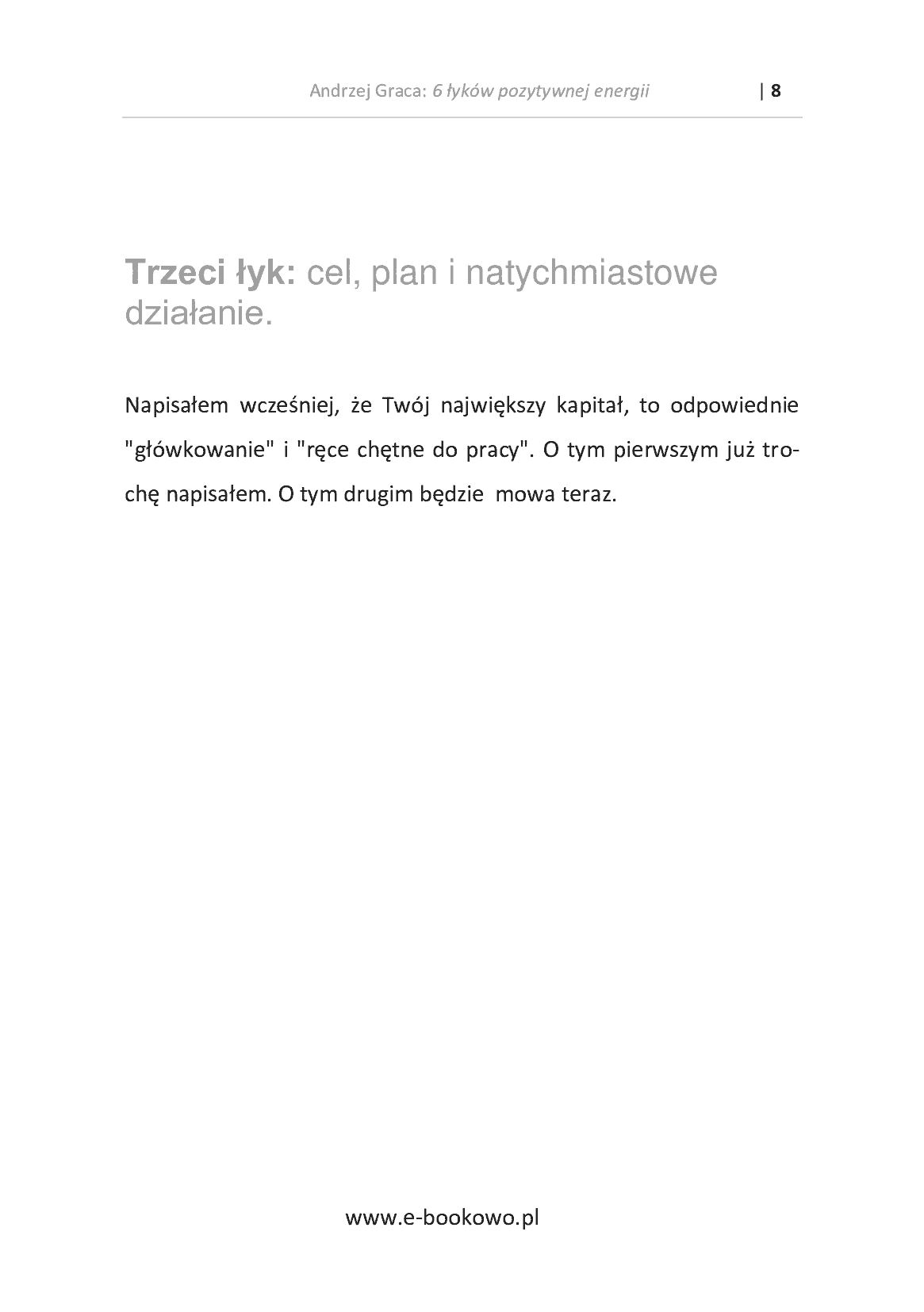 Andrzej Graca: 6 łyków pozytywnej energii | 8

Trzeci łyk: cel, plan i natychmiastowe działanie.

Napisałem wcześniej, że Twój największy kapitał, to odpowiednie "główkowanie" i "ręce chętne do pracy". O tym pierwszym już trochę napisałem. O tym drugim będzie mowa teraz.

www.e-bookowo.pl